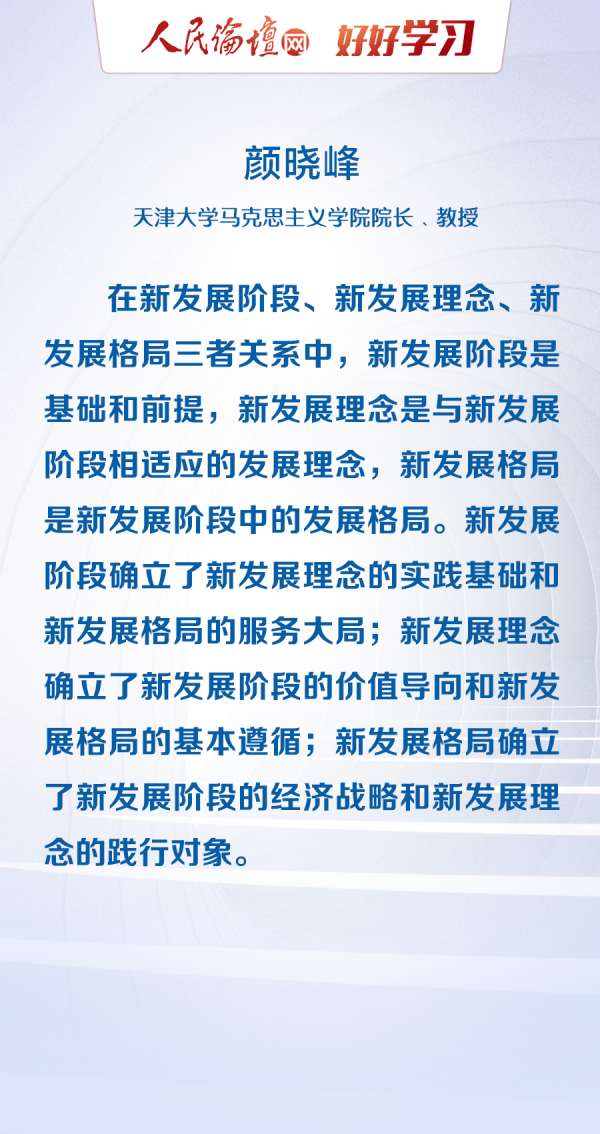 人民论坛网 好好学习

颜晓峰

天津大学马克思主义学院院长 、教授

在新发展阶段、新发展理念、新发展格局三者关系中，新发展阶段是基础和前提，新发展理念是与新发展阶段相适应的发展理念，新发展格局是新发展阶段中的发展格局。新发展阶段确立了新发展理念的实践基础和新发展格局的服务大局；新发展理念确立了新发展阶段的价值导向和新发展格局的基本遵循；新发展格局确立了新发展阶段的经济战略和新发展理念的践行对象。